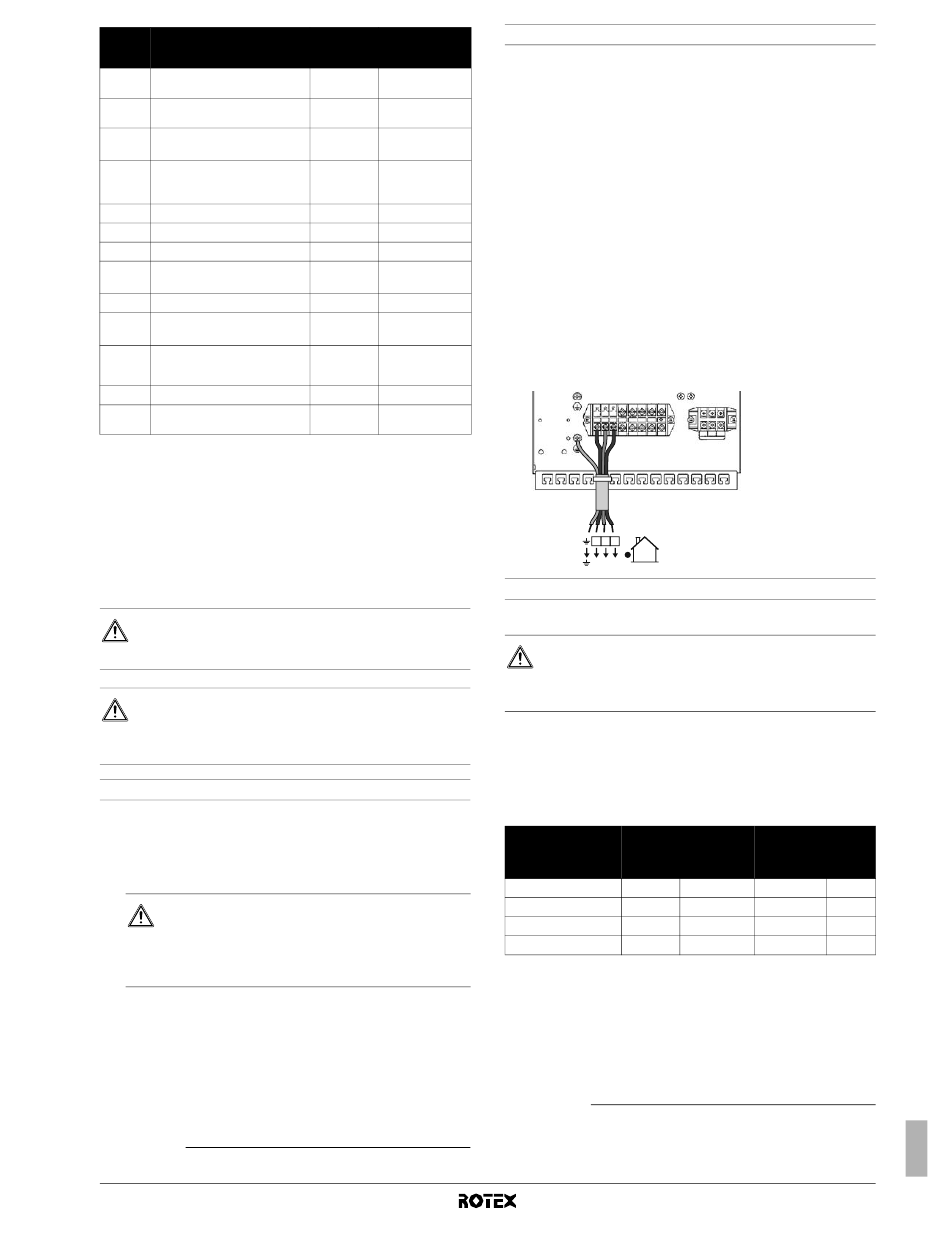 ROTEX